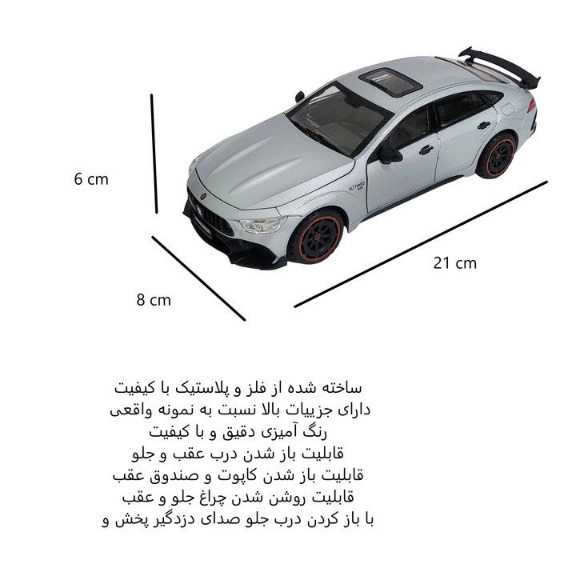 6 cm

8 cm

21 cm

ساخته شده از فلز و پلاستیک با کیفیت
دارای جزییات بالا نسبت به نمونه واقعی
رنگ آمیزی دقیق و با کیفیت
قابلیت باز شدن درب عقب و جلو
قابلیت باز شدن کاپوت و صندوق عقب
قابلیت روشن شدن چراغ جلو و عقب
با باز کردن درب جلو صدای دزدگیر پخش و